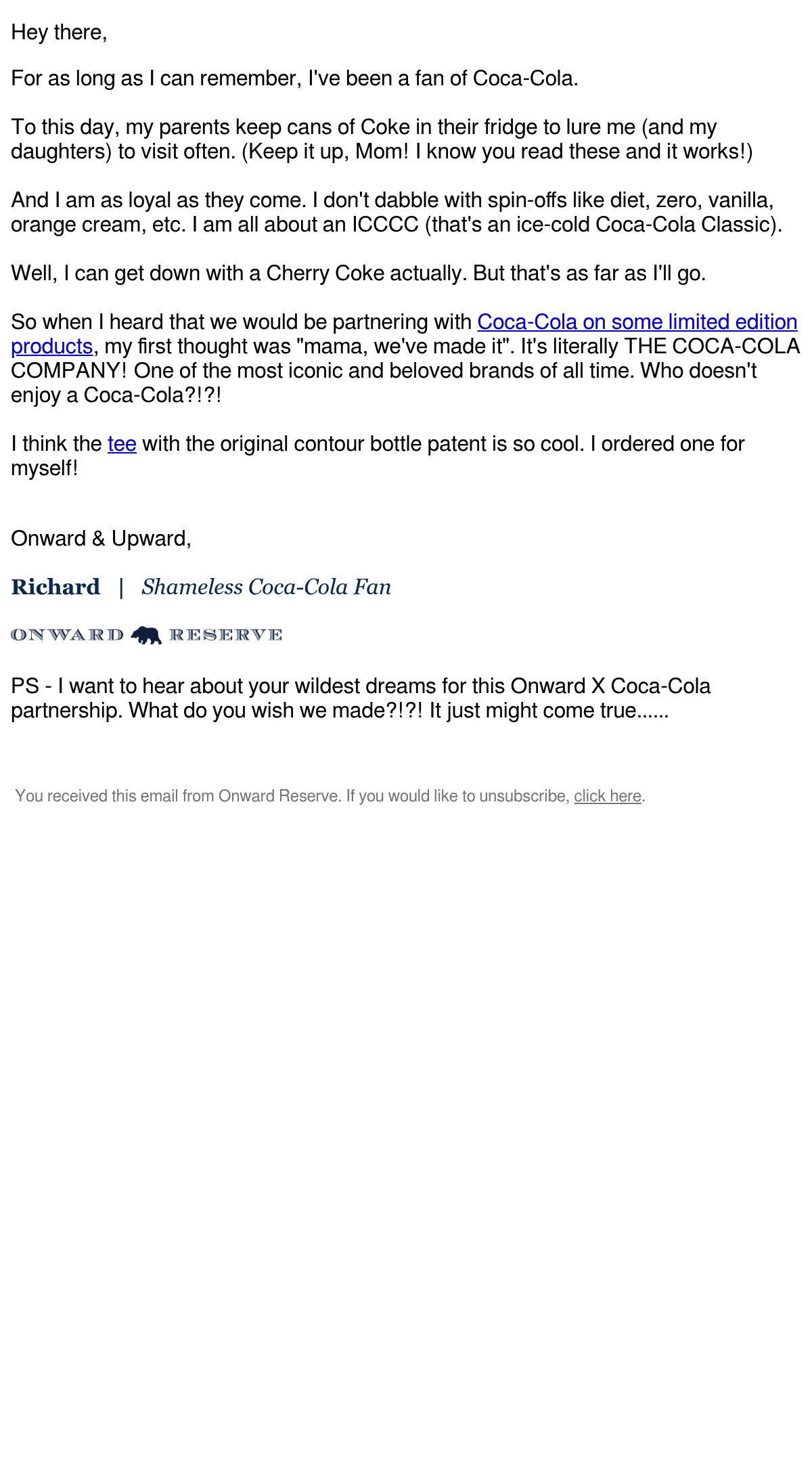 Hey there,

For as long as I can remember, I've been a fan of Coca-Cola.

To this day, my parents keep cans of Coke in their fridge to lure me (and my daughters) to visit often. (Keep it up, Mom! I know you read these and it works!)

And I am as loyal as they come. I don't dabble with spin-offs like diet, zero, vanilla, orange cream, etc. I am all about an ICCCC (that's an ice-cold Coca-Cola Classic).

Well, I can get down with a Cherry Coke actually. But that's as far as I'll go.

So when I heard that we would be partnering with Coca-Cola on some limited edition products, my first thought was "mama, we've made it". It's literally THE COCA-COLA COMPANY! One of the most iconic and beloved brands of all time. Who doesn't enjoy a Coca-Cola?!?!

I think the tee with the original contour bottle patent is so cool. I ordered one for myself!

Onward & Upward,

Richard | Shameless Coca-Cola Fan

ONWARD RESERVE

PS - I want to hear about your wildest dreams for this Onward X Coca-Cola partnership. What do you wish we made?!?! It just might come true......

You received this email from Onward Reserve. If you would like to unsubscribe, click here.